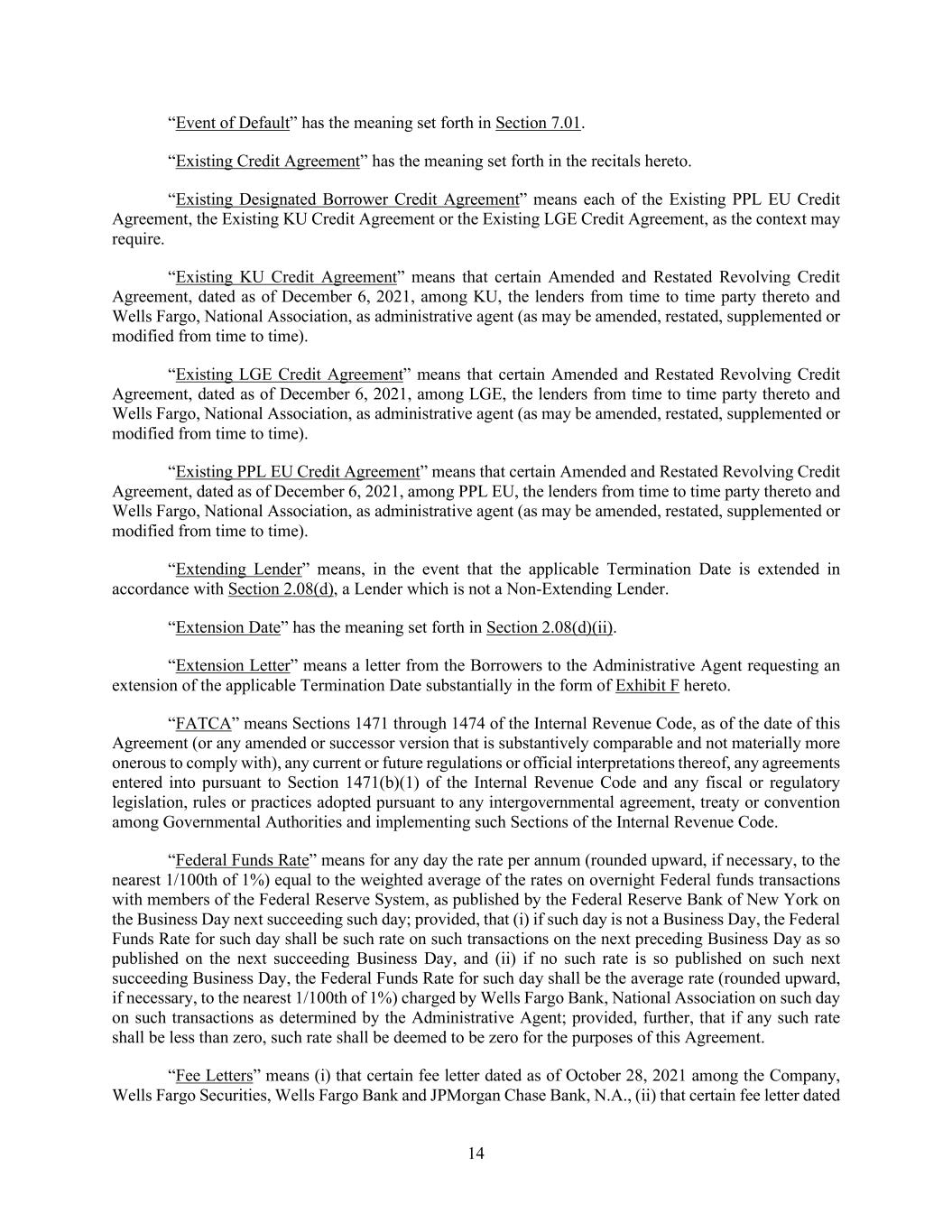 “Event of Default” has the meaning set forth in Section 7.01.

“Existing Credit Agreement” has the meaning set forth in the recitals hereto.

“Existing Designated Borrower Credit Agreement” means each of the Existing PPL EU Credit Agreement, the Existing KU Credit Agreement or the Existing LGE Credit Agreement, as the context may require.

“Existing KU Credit Agreement” means that certain Amended and Restated Revolving Credit Agreement, dated as of December 6, 2021, among KU, the lenders from time to time party thereto and Wells Fargo, National Association, as administrative agent (as may be amended, restated, supplemented or modified from time to time).

“Existing LGE Credit Agreement” means that certain Amended and Restated Revolving Credit Agreement, dated as of December 6, 2021, among LGE, the lenders from time to time party thereto and Wells Fargo, National Association, as administrative agent (as may be amended, restated, supplemented or modified from time to time).

“Existing PPL EU Credit Agreement” means that certain Amended and Restated Revolving Credit Agreement, dated as of December 6, 2021, among PPL EU, the lenders from time to time party thereto and Wells Fargo, National Association, as administrative agent (as may be amended, restated, supplemented or modified from time to time).

“Extending Lender” means, in the event that the applicable Termination Date is extended in accordance with Section 2.08(d), a Lender which is not a Non-Extending Lender.

“Extension Date” has the meaning set forth in Section 2.08(d)(ii).

“Extension Letter” means a letter from the Borrowers to the Administrative Agent requesting an extension of the applicable Termination Date substantially in the form of Exhibit F hereto.

“FATCA” means Sections 1471 through 1474 of the Internal Revenue Code, as of the date of this Agreement (or any amended or successor version that is substantively comparable and not materially more onerous to comply with), any current or future regulations or official interpretations thereof, any agreements entered into pursuant to Section 1471(b)(1) of the Internal Revenue Code and any fiscal or regulatory legislation, rules or practices adopted pursuant to any intergovernmental agreement, treaty or convention among Governmental Authorities and implementing such Sections of the Internal Revenue Code.

“Federal Funds Rate” means for any day the rate per annum (rounded upward, if necessary, to the nearest 1/100th of 1%) equal to the weighted average of the rates on overnight Federal funds transactions with members of the Federal Reserve System, as published by the Federal Reserve Bank of New York on the Business Day next succeeding such day; provided, that (i) if such day is not a Business Day, the Federal Funds Rate for such day shall be such rate on such transactions on the next preceding Business Day as so published on the next succeeding Business Day, and (ii) if no such rate is so published on such next succeeding Business Day, the Federal Funds Rate for such day shall be the average rate (rounded upward, if necessary, to the nearest 1/100th of 1%) charged by Wells Fargo Bank, National Association on such day on such transactions as determined by the Administrative Agent; provided, further, that if any such rate shall be less than zero, such rate shall be deemed to be zero for the purposes of this Agreement.

“Fee Letters” means (i) that certain fee letter dated as of October 28, 2021 among the Company, Wells Fargo Securities, Wells Fargo Bank and JPMorgan Chase Bank, N.A., (ii) that certain fee letter dated

14